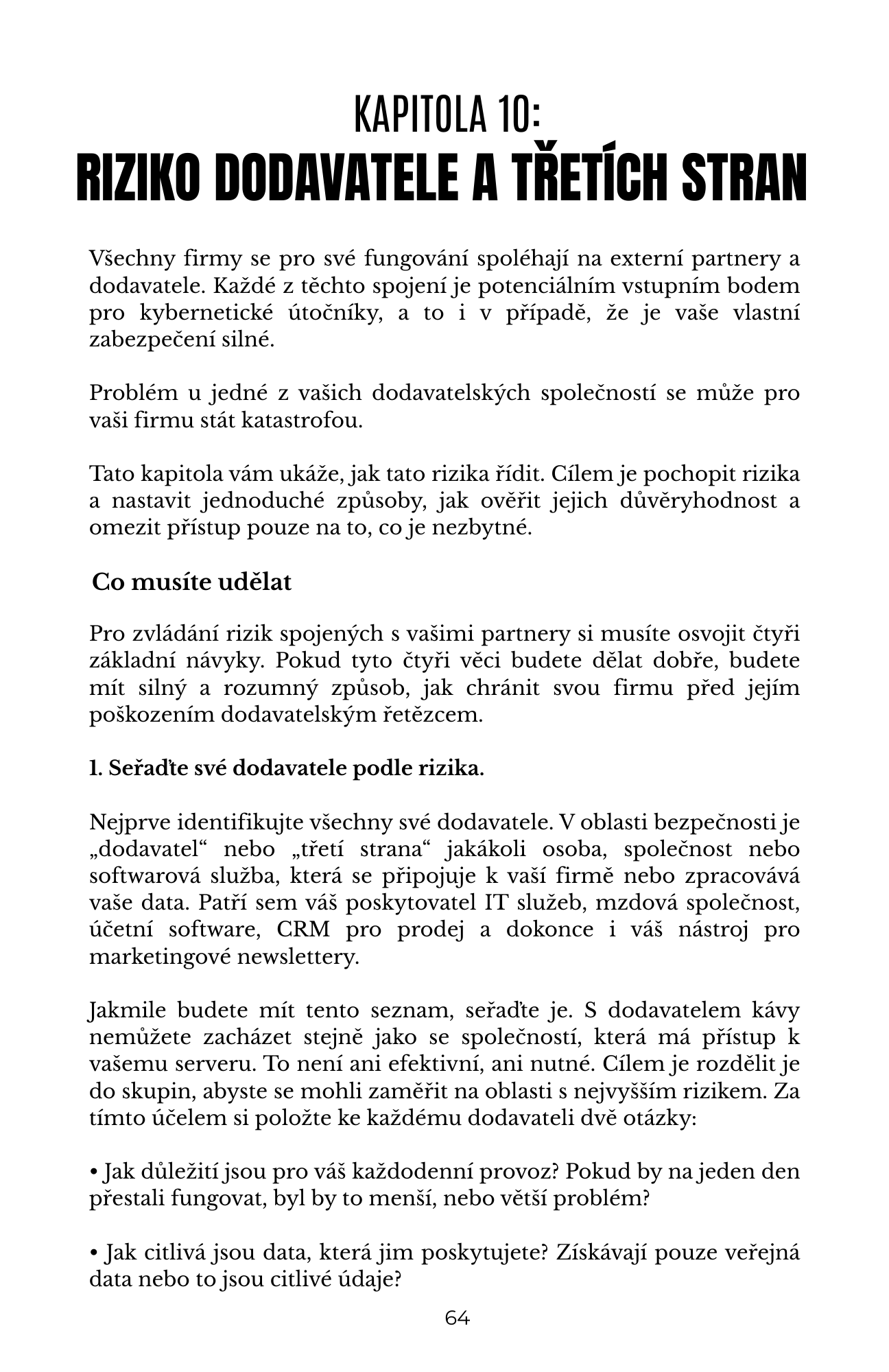 KAPITOLA 10:
RIZIKO DODAVATELE A TŘETÍCH STRAN

Všechny firmy se pro své fungování spoléhají na externí partnery a dodavatele. Každé z těchto spojení je potenciálním vstupním bodem pro kybernetické útočníky, a to i v případě, že je vaše vlastní zabezpečení silné.

Problém u jedné z vašich dodavatelských společností se může pro vaši firmu stát katastrofou.

Tato kapitola vám ukáže, jak tato rizika řídit. Cílem je pochopit rizika a nastavit jednoduché způsoby, jak ověřit jejich důvěryhodnost a omezit přístup pouze na to, co je nezbytné.

Co musíte udělat

Pro zvládání rizik spojených s vašimi partnery si musíte osvojit čtyři základní návyky. Pokud tyto čtyři věci budete dělat dobře, budete mít silný a rozumný způsob, jak chránit svou firmu před jejím poškozením dodavatelským řetězcem.

1. Seřaďte své dodavatele podle rizika.

Nejprve identifikujte všechny své dodavatele. V oblasti bezpečnosti je „dodavatel“ nebo „třetí strana“ jakákoli osoba, společnost nebo softwarová služba, která se připojuje k vaší firmě nebo zpracovává vaše data. Patří sem váš poskytovatel IT služeb, mzdová společnost, účetní software, CRM pro prodej a dokonce i váš nástroj pro marketingové newslettery.

Jakmile budete mít tento seznam, seřaďte je. S dodavatelem kávy nemůžete zacházet stejně jako se společností, která má přístup k vašemu serveru. To není ani efektivní, ani nutné. Cílem je rozdělit je do skupin, abyste se mohli zaměřit na oblasti s nejvyšším rizikem. Za tímto účelem si položte ke každému dodavateli dvě otázky:

• Jak důležití jsou pro váš každodenní provoz? Pokud by na jeden den přestali fungovat, byl by to menší, nebo větší problém?

• Jak citlivá jsou data, která jim poskytujete? Získávají pouze veřejná data nebo to jsou citlivé údaje?

64